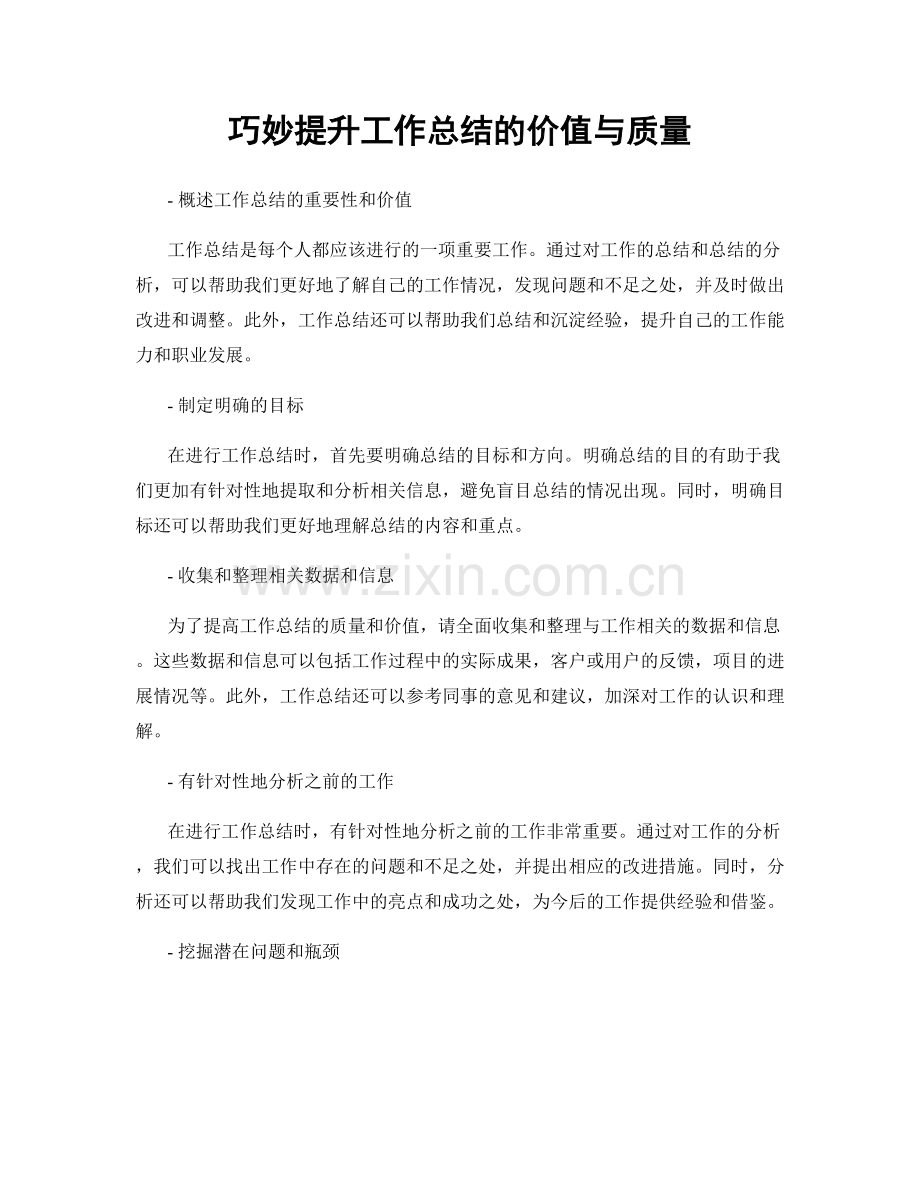 巧妙提升工作总结的价值与质量

- 概述工作总结的重要性和价值

工作总结是每个人都应该进行的一项重要工作。通过对工作的总结和总结的分析，可以帮助我们更好地了解自己的工作情况，发现问题和不足之处，并及时做出改进和调整。此外，工作总结还可以帮助我们总结和沉淀经验，提升自己的工作能力和职业发展。

- 制定明确的目标

在进行工作总结时，首先要明确总结的目标和方向。明确总结的目的有助于我们更加有针对性地提取和分析相关信息，避免盲目总结的情况出现。同时，明确目标还可以帮助我们更好地理解总结的内容和重点。

- 收集和整理相关数据和信息

www.zixin.com.cn

为了提高工作总结的质量和价值，请全面收集和整理与工作相关的数据和信息。这些数据和信息可以包括工作过程中的实际成果，客户或用户的反馈，项目的进展情况等。此外，工作总结还可以参考同事的意见和建议，加深对工作的认识和理解。

- 有针对性地分析之前的工作

在进行工作总结时，有针对性地分析之前的工作非常重要。通过对工作的分析，我们可以找出工作中存在的问题和不足之处，并提出相应的改进措施。同时，分析还可以帮助我们发现工作中的亮点和成功之处，为今后的工作提供经验和借鉴。

- 挖掘潜在问题和瓶颈